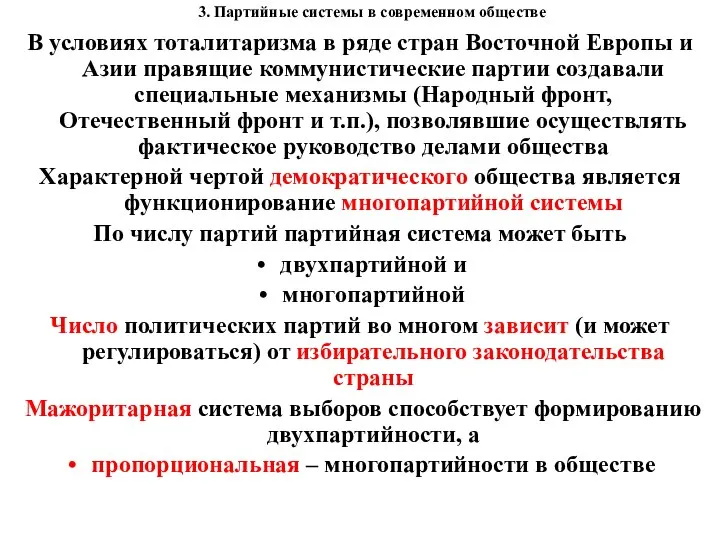 3. Партийные системы в современном обществе

В условиях тоталитаризма в ряде стран Восточной Европы и Азии правящие коммунистические партии создавали специальные механизмы (Народный фронт, Отечественный фронт и т.п.), позволявшие осуществлять фактическое руководство делами общества

Характерной чертой демократического общества является функционирование многопартийной системы

По числу партий партийная система может быть

• двухпартийной и
• многопартийной

Число политических партий во многом зависит (и может регулироваться) от избирательного законодательства страны

Мажоритарная система выборов способствует формированию двухпартийности, а

• пропорциональная – многопартийности в обществе